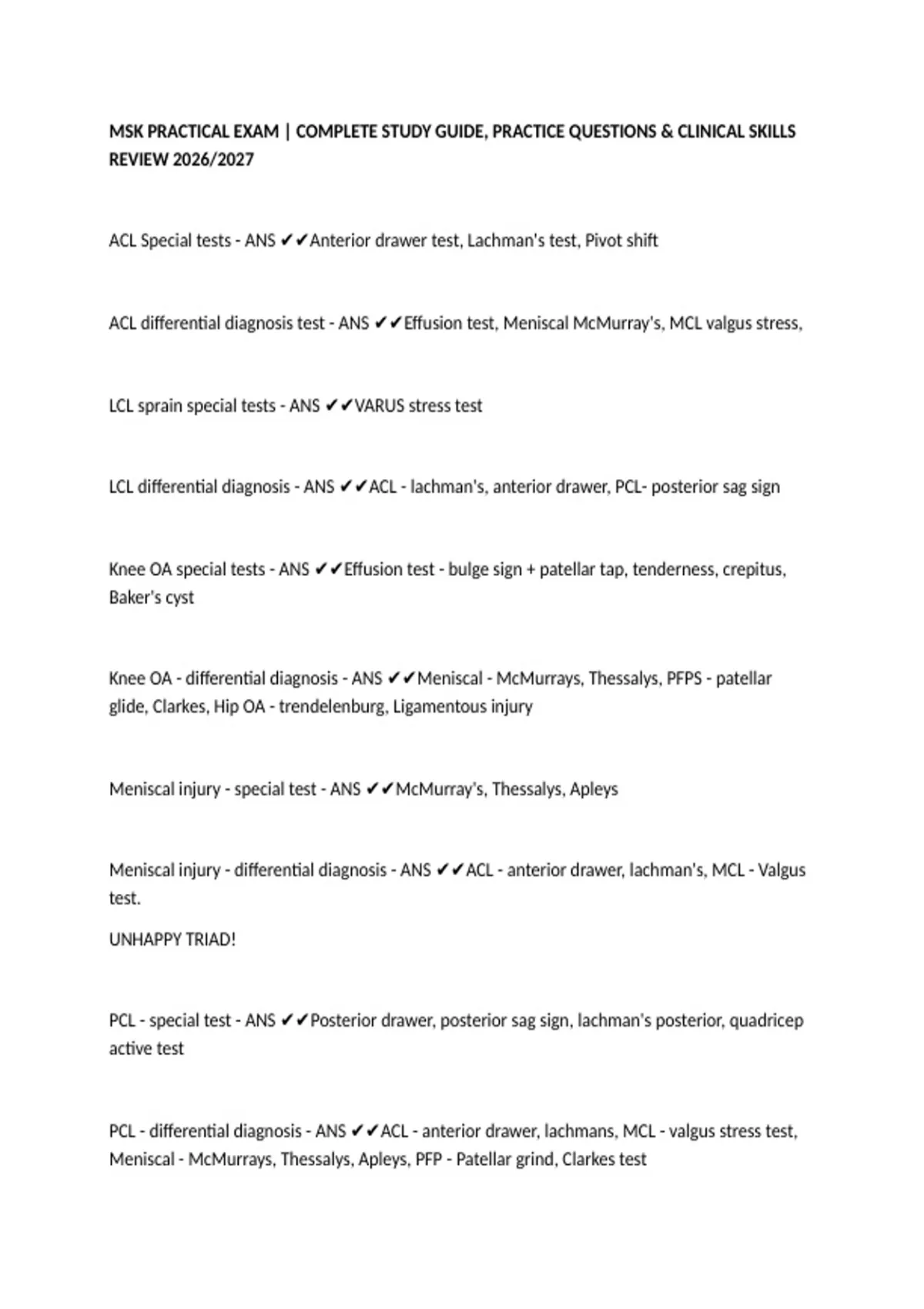 MSK PRACTICAL EXAM | COMPLETE STUDY GUIDE, PRACTICE QUESTIONS & CLINICAL SKILLS REVIEW 2026/2027

ACL Special tests - ANS ✔✔Anterior drawer test, Lachman's test, Pivot shift

ACL differential diagnosis test - ANS ✔✔Effusion test, Meniscal McMurray's, MCL valgus stress,

LCL sprain special tests - ANS ✔✔VARUS stress test

LCL differential diagnosis - ANS ✔✔ACL - lachman's, anterior drawer, PCL- posterior sag sign

Knee OA special tests - ANS ✔✔Effusion test - bulge sign + patellar tap, tenderness, crepitus, Baker's cyst

Knee OA - differential diagnosis - ANS ✔✔Meniscal - McMurrays, Thessalys, PFPS - patellar glide, Clarkes, Hip OA - trendelenburg, Ligamentous injury

Meniscal injury - special test - ANS ✔✔McMurray's, Thessalys, Apleys

Meniscal injury - differential diagnosis - ANS ✔✔ACL - anterior drawer, lachman's, MCL - Valgus test.

UNHAPPY TRIAD!

PCL - special test - ANS ✔✔Posterior drawer, posterior sag sign, lachman's posterior, quadricep active test

PCL - differential diagnosis - ANS ✔✔ACL - anterior drawer, lachmans, MCL - valgus stress test, Meniscal - McMurrays, Thessalys, Apleys, PFP - Patellar grind, Clarkes test